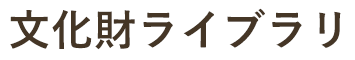 文化財ライブラリ